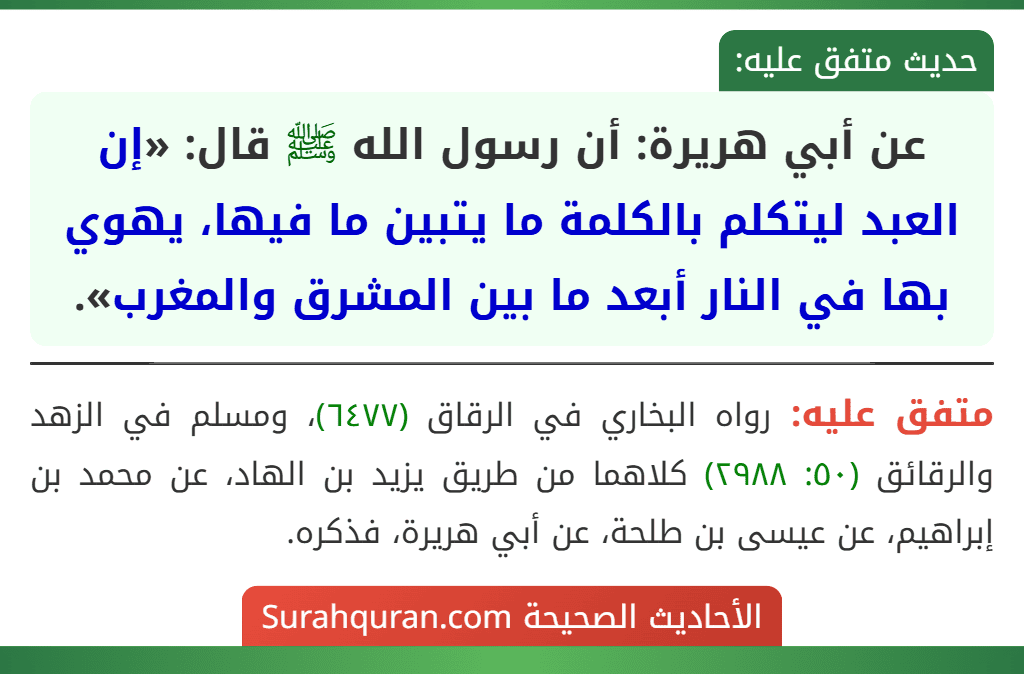 حديث متفق عليه:

عن أبي هريرة: أن رسول الله ﷺ قال: «إن العبد ليتكلم بالكلمة ما يتبين ما فيها، يهوي بها في النار أبعد ما بين المشرق والمغرب».

متفق عليه: رواه البخاري في الرقاق (٦٤٧٧)، ومسلم في الزهد والرقائق (٥٠: ٢٩٨٨) كلاهما من طريق يزيد بن الهاد، عن محمد بن إبراهيم، عن عيسى بن طلحة، عن أبي هريرة، فذكره.

الأحاديث الصحيحة Surahquran.com